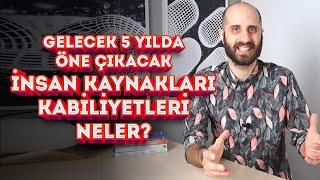 GELECEK 5 YILDA
ÖNE ÇIKACAK
İNSAN KAYNAKLARI
KABİLİYETLERİ
NELER?